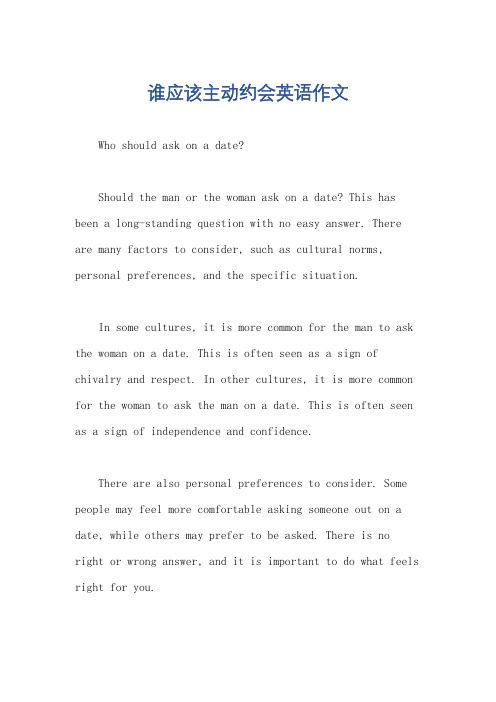 谁应该主动约会英语作文

Who should ask on a date?

Should the man or the woman ask on a date? This has been a long-standing question with no easy answer. There are many factors to consider, such as cultural norms, personal preferences, and the specific situation.

In some cultures, it is more common for the man to ask the woman on a date. This is often seen as a sign of chivalry and respect. In other cultures, it is more common for the woman to ask the man on a date. This is often seen as a sign of independence and confidence.

There are also personal preferences to consider. Some people may feel more comfortable asking someone out on a date, while others may prefer to be asked. There is no right or wrong answer, and it is important to do what feels right for you.